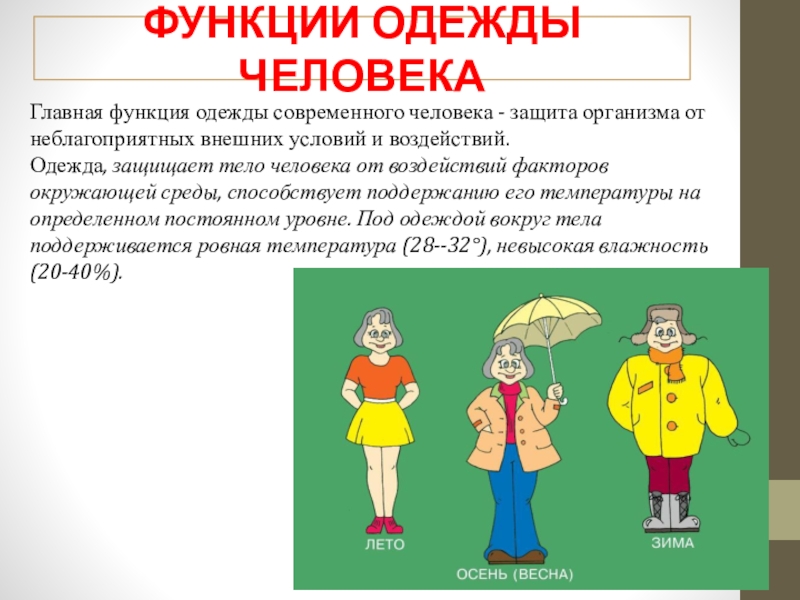 ФУНКЦИИ ОДЕЖДЫ ЧЕЛОВЕКА

Главная функция одежды современного человека - защита организма от неблагоприятных внешних условий и воздействий.
Одежда, защищает тело человека от воздействий факторов окружающей среды, способствует поддержанию его температуры на определенном постоянном уровне. Под одеждой вокруг тела поддерживается ровная температура (28--32°), невысокая влажность (20-40%).

ЛЕТО

ОСЕНЬ (ВЕСНА)

ЗИМА